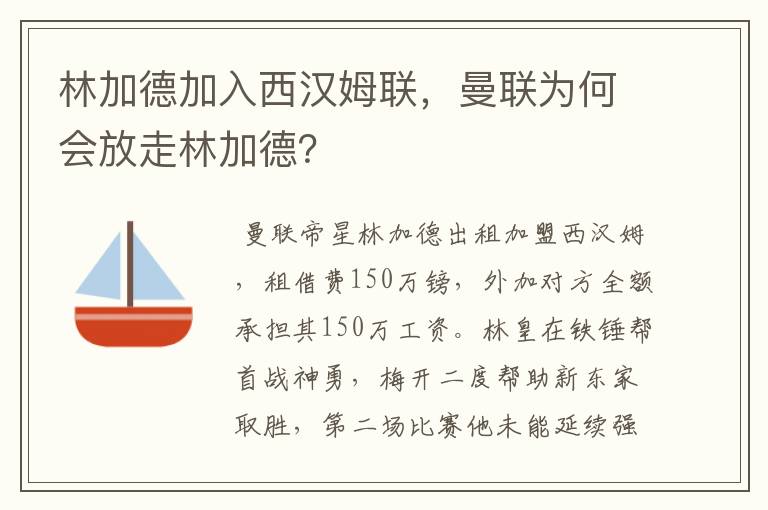 林加德加入西汉姆联，曼联为何会放走林加德?

曼联帝星林加德出租加盟西汉姆，租借费150万镑，外加对方全额承担其150万工资。林皇在铁锤帮首战神勇，梅开二度帮助新东家取胜，第二场比赛他未能延续强